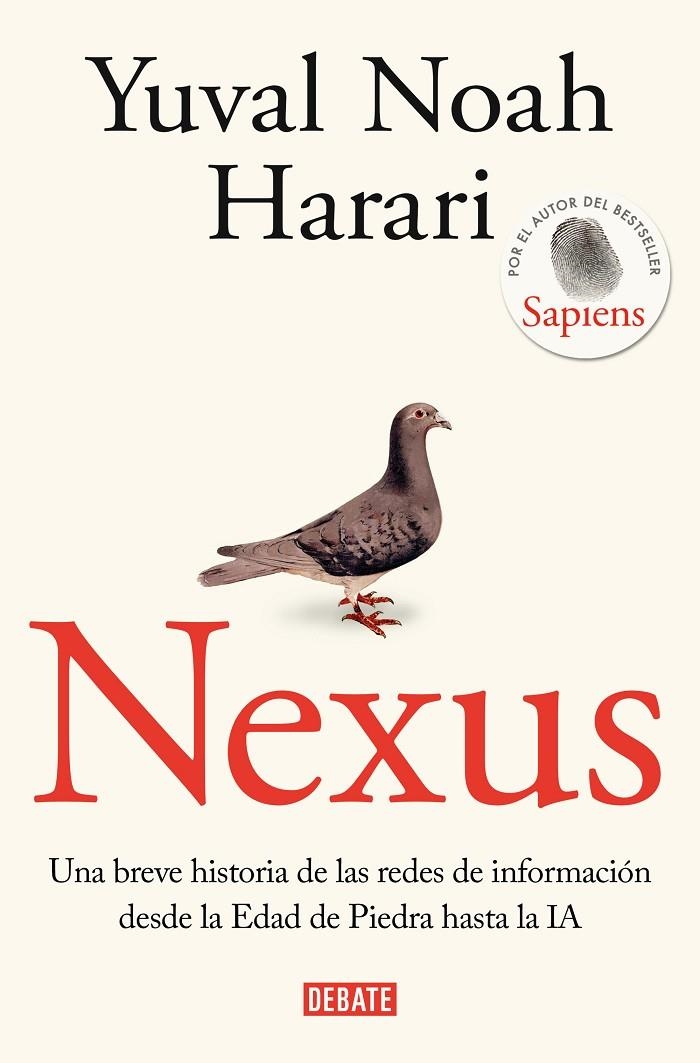 Yuval Noah Harari

POR EL AUTOR DEL BESTSELLER
Sapiens

Nexus

Una breve historia de las redes de información desde la Edad de Piedra hasta la IA

DEBATE